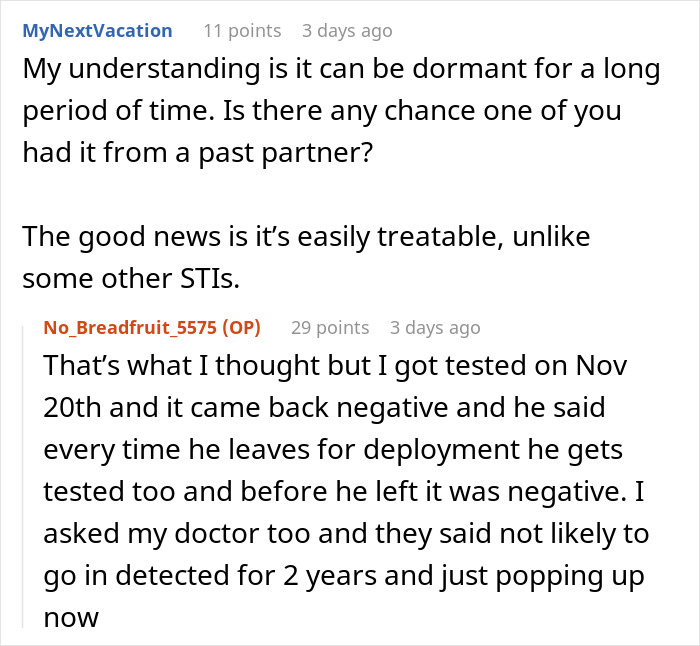 MyNextVacation 11 points 3 days ago

My understanding is it can be dormant for a long period of time. Is there any chance one of you had it from a past partner?

The good news is it’s easily treatable, unlike some other STIs.

No_Breadfruit_5575 (OP) 29 points 3 days ago

That’s what I thought but I got tested on Nov 20th and it came back negative and he said every time he leaves for deployment he gets tested too and before he left it was negative. I asked my doctor too and they said not likely to go in detected for 2 years and just popping up now